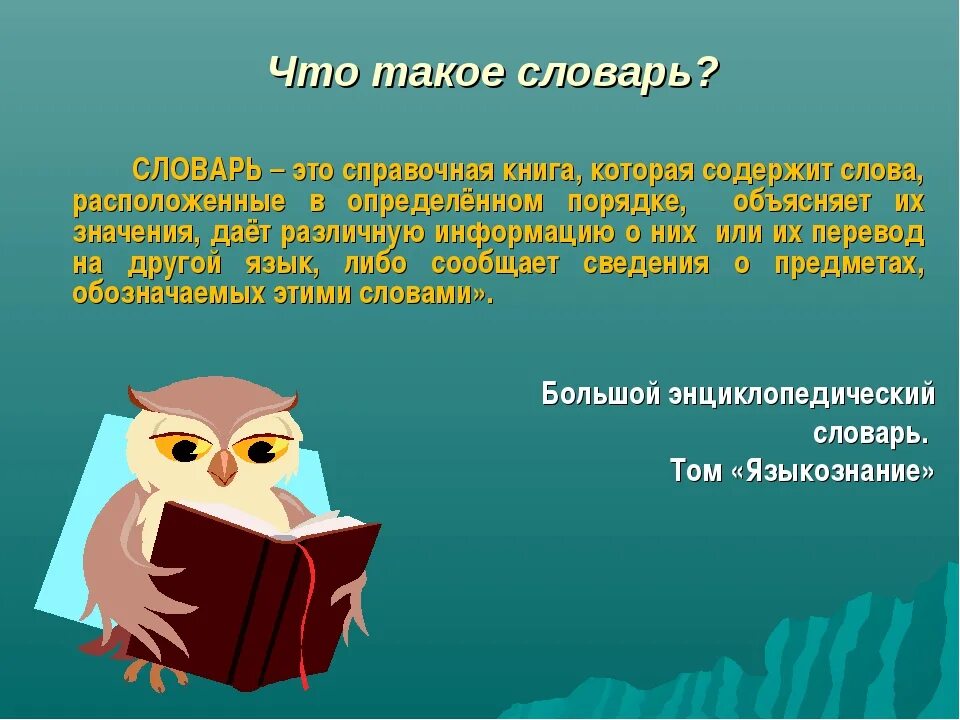 Что такое словарь?

СЛОВАРЬ – это справочная книга, которая содержит слова, расположенные в определённом порядке, объясняет их значения, даёт различную информацию о них или их перевод на другой язык, либо сообщает сведения о предметах, обозначаемых этими словами».

Большой энциклопедический словарь. Том «Языкознание»